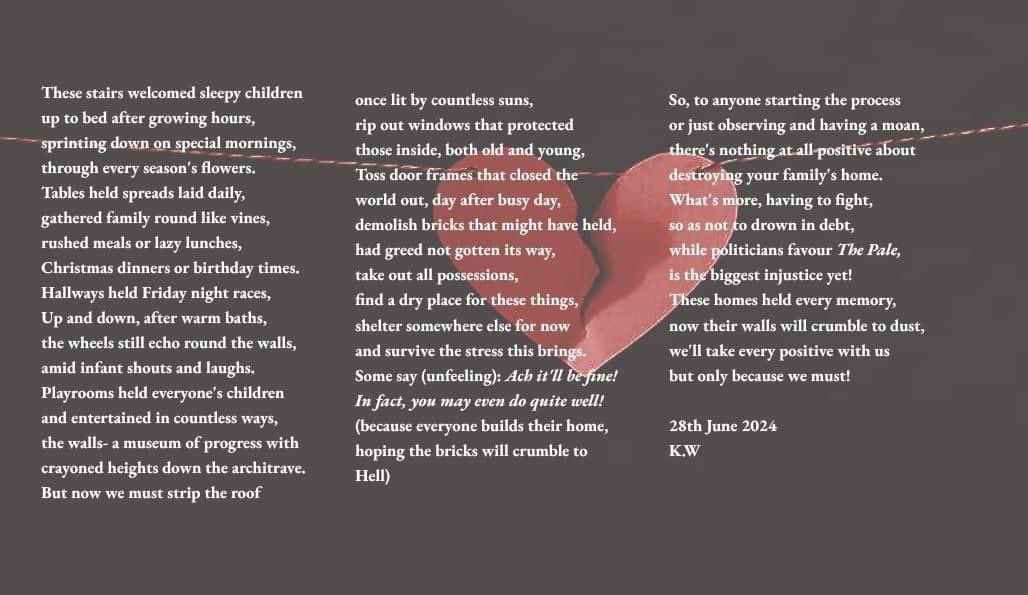 These stairs welcomed sleepy children
up to bed after growing hours,
sprinting down on special mornings,
through every season's flowers.
Tables held spreads laid daily,
gathered family round like vines,
rushed meals or lazy lunches,
Christmas dinners or birthday times.
Hallways held Friday night races,
Up and down, after warm baths,
the wheels still echo round the walls,
amid infant shouts and laughs.
Playrooms held everyone's children
and entertained in countless ways,
the walls- a museum of progress with
crayoned heights down the architrave.
But now we must strip the roof

once lit by countless suns,
rip out windows that protected
those inside, both old and young,
Toss door frames that closed the
world out, day after busy day,
demolish bricks that might have held,
had greed not gotten its way,
take out all possessions,
find a dry place for these things,
shelter somewhere else for now
and survive the stress this brings.
Some say (unfeeling): Ach it'll be fine!
In fact, you may even do quite well!
(because everyone builds their home,
hoping the bricks will crumble to
Hell)

So, to anyone starting the process
or just observing and having a moan,
there's nothing at all positive about
destroying your family's home.
What's more, having to fight,
so as not to drown in debt,
while politicians favour The Pale,
is the biggest injustice yet!
These homes held every memory,
now their walls will crumble to dust,
we'll take every positive with us
but only because we must!

28th June 2024
K.W